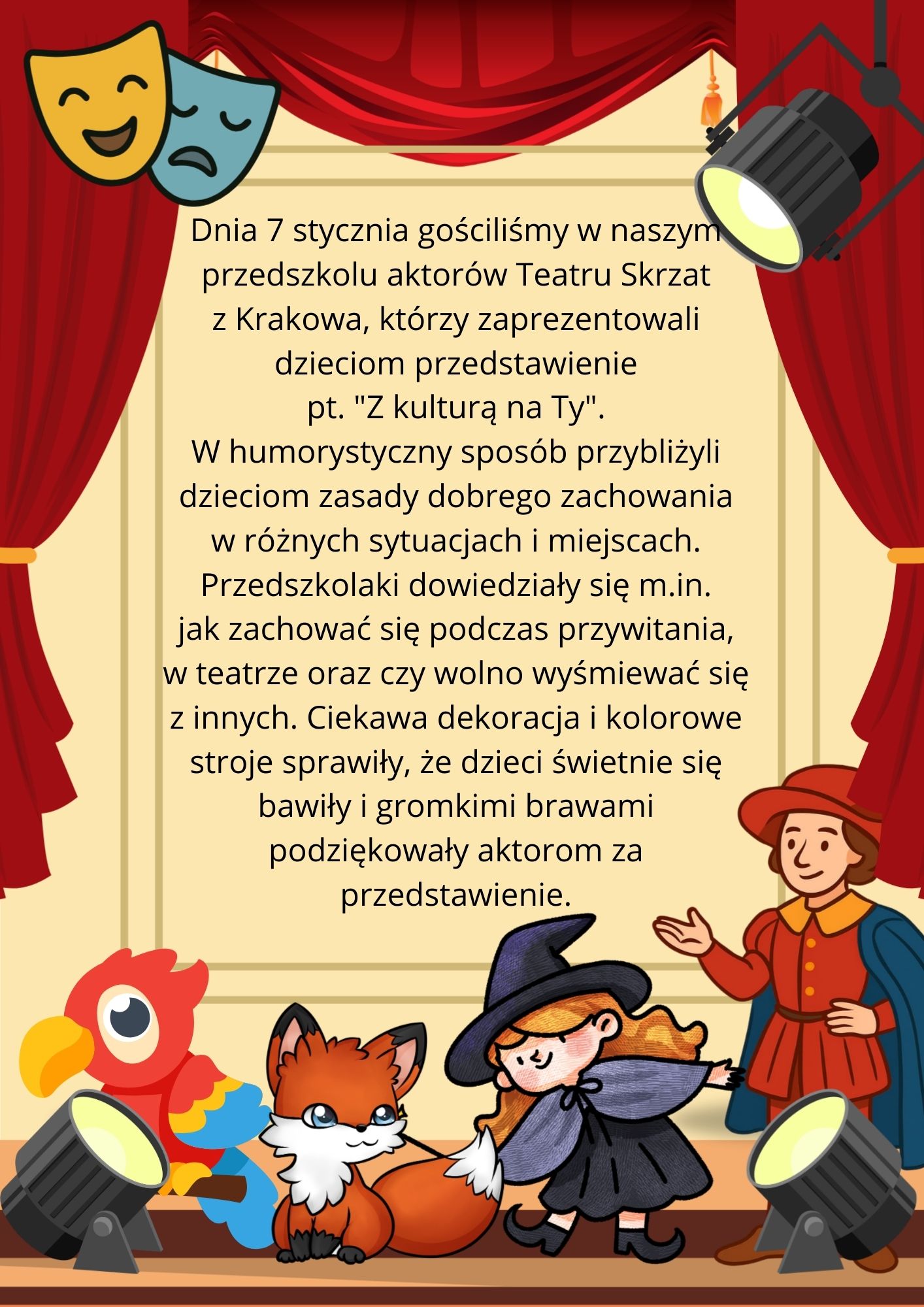 Dnia 7 stycznia gościliśmy w naszym przedszkolu aktorów Teatru Skrzat z Krakowa, którzy zaprezentowali dzieciom przedstawienie pt. "Z kulturą na Ty". W humorystyczny sposób przybliżyli dzieciom zasady dobrego zachowania w różnych sytuacjach i miejscach. Przedszkolaki dowiedziały się m.in. jak zachować się podczas przywitania, w teatrze oraz czy wolno wyśmiewać się z innych. Ciekawa dekoracja i kolorowe stroje sprawiły, że dzieci świetnie się bawiły i gromkimi brawami podziękowały aktorom za przedstawienie.